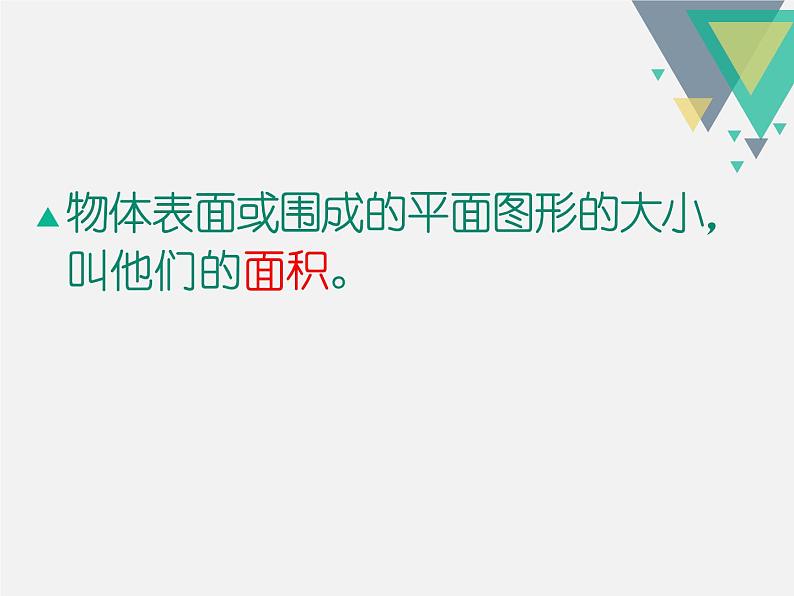 ▲物体表面或围成的平面图形的大小，叫他们的面积。